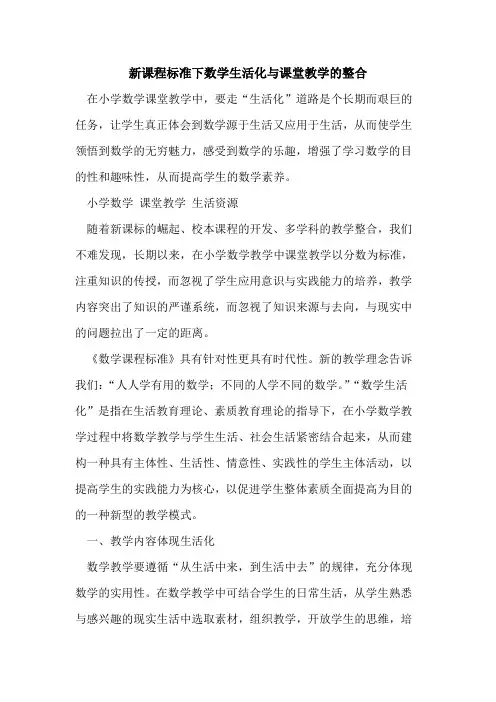 新课程标准下数学生活化与课堂教学的整合

在小学数学课堂教学中，要走“生活化”道路是个长期而艰巨的任务，让学生真正体会到数学源于生活又应用于生活，从而使学生领悟到数学的无穷魅力，感受到数学的乐趣，增强了学习数学的目的性和趣味性，从而提高学生的数学素养。

小学数学 课堂教学 生活资源

随着新课标的崛起、校本课程的开发、多学科的教学整合，我们不难发现，长期以来，在小学数学教学中课堂教学以分数为标准，注重知识的传授，而忽视了学生应用意识与实践能力的培养，教学内容突出了知识的严谨系统，而忽视了知识来源与去向，与现实中的问题拉出了一定的距离。

《数学课程标准》具有针对性更具有时代性。新的教学理念告诉我们：“人人学有用的数学；不同的人学不同的数学。”“数学生活化”是指在生活教育理论、素质教育理论的指导下，在小学数学教学过程中将数学教学与学生生活、社会生活紧密结合起来，从而建构一种具有主体性、生活性、情意性、实践性的学生主体活动，以提高学生的实践能力为核心，以促进学生整体素质全面提高为目的的一种新型的教学模式。

一、教学内容体现生活化

数学教学要遵循“从生活中来，到生活中去”的规律，充分体现数学的实用性。在数学教学中可结合学生的日常生活，从学生熟悉与感兴趣的现实生活中选取素材，组织教学，开放学生的思维，培